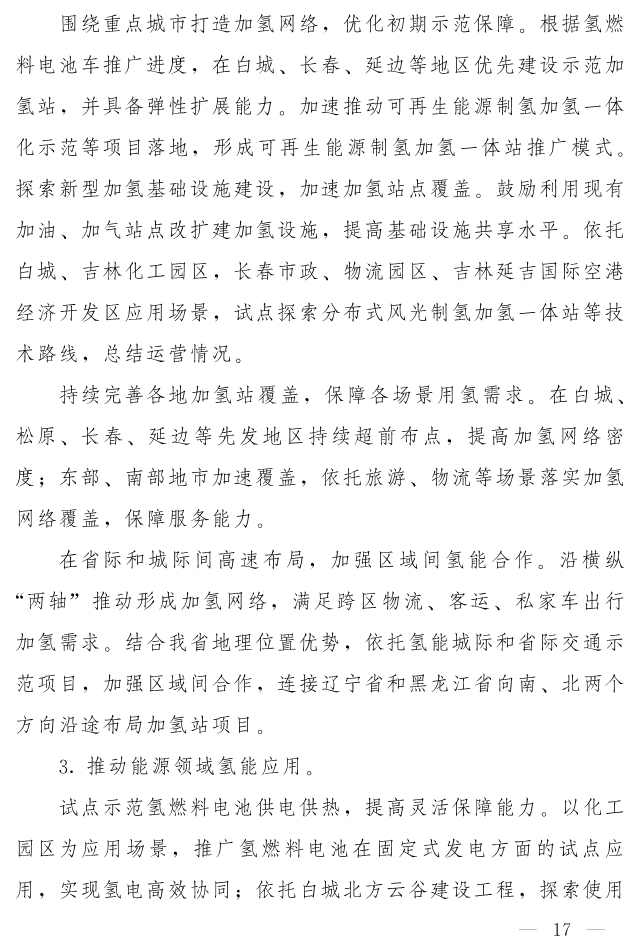 围绕重点城市打造加氢网络，优化初期示范保障。根据氢燃料电池车推广进度，在白城、长春、延边等地区优先建设示范加氢站，并具备弹性扩展能力。加速推动可再生能源制氢加氢一体化示范等项目落地，形成可再生能源制氢加氢一体站推广模式。探索新型加氢基础设施建设，加速加氢站点覆盖。鼓励利用现有加油、加气站点改扩建加氢设施，提高基础设施共享水平。依托白城、吉林化工园区，长春市政、物流园区、吉林延吉国际空港经济开发区应用场景，试点探索分布式风光制氢加氢一体站等技术路线，总结运营情况。

持续完善各地加氢站覆盖，保障各场景用氢需求。在白城、松原、长春、延边等先发地区持续超前布点，提高加氢网络密度；东部、南部地市加速覆盖，依托旅游、物流等场景落实加氢网络覆盖，保障服务能力。

在省际和城际间高速布局，加强区域间氢能合作。沿横纵“两轴”推动形成加氢网络，满足跨区物流、客运、私家车出行加氢需求。结合我省地理位置优势，依托氢能城际和省际交通示范项目，加强区域间合作，连接辽宁省和黑龙江省向南、北两个方向沿途布局加氢站项目。

3. 推动能源领域氢能应用。

试点示范氢燃料电池供电供热，提高灵活保障能力。以化工园区为应用场景，推广氢燃料电池在固定式发电方面的试点应用，实现氢电高效协同；依托白城北方云谷建设工程，探索使用

— 17 —